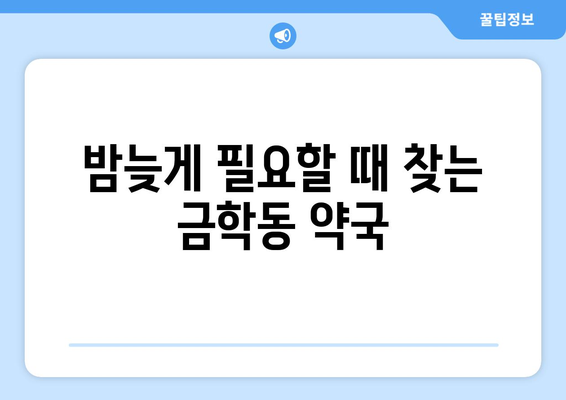 꿀팁정보

밤늦게 필요할 때 찾는 금학동 약국